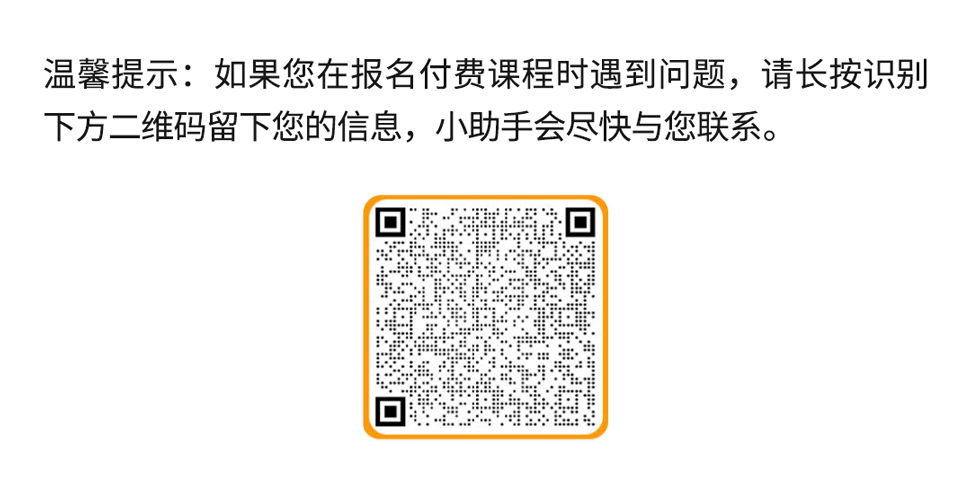 温馨提示：如果您在报名付费课程时遇到问题，请长按识别下方二维码留下您的信息，小助手会尽快与您联系。